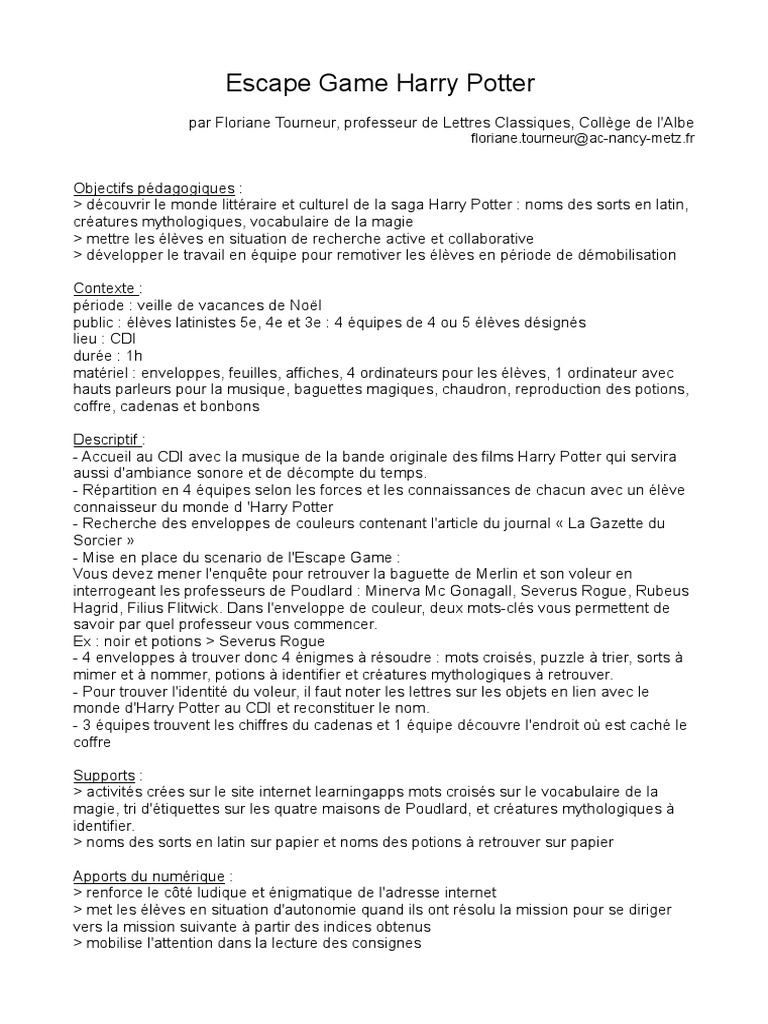 Escape Game Harry Potter

par Floriane Tourneur, professeur de Lettres Classiques, Collège de l'Albe
floriane.tourneur@ac-nancy-metz.fr

Objectifs pédagogiques :
> découvrir le monde littéraire et culturel de la saga Harry Potter : noms des sorts en latin, créatures mythologiques, vocabulaire de la magie
> mettre les élèves en situation de recherche active et collaborative
> développer le travail en équipe pour remotiver les élèves en période de démobilisation

Contexte :
période : veille de vacances de Noël
public : élèves latinistes 5e, 4e et 3e : 4 équipes de 4 ou 5 élèves désignés
lieu : CDI
durée : 1h
matériel : enveloppes, feuilles, affiches, 4 ordinateurs pour les élèves, 1 ordinateur avec hauts parleurs pour la musique, baguettes magiques, chaudron, reproduction des potions, coffre, cadenas et bonbons

Descriptif :
- Accueil au CDI avec la musique de la bande originale des films Harry Potter qui servira aussi d'ambiance sonore et de décompte du temps.
- Répartition en 4 équipes selon les forces et les connaissances de chacun avec un élève connaisseur du monde d 'Harry Potter
- Recherche des enveloppes de couleurs contenant l'article du journal « La Gazette du Sorcier »
- Mise en place du scenario de l'Escape Game :
Vous devez mener l'enquête pour retrouver la baguette de Merlin et son voleur en interrogeant les professeurs de Poudlard : Minerva Mc Gonagall, Severus Rogue, Rubeus Hagrid, Filius Flitwick. Dans l'enveloppe de couleur, deux mots-clés vous permettent de savoir par quel professeur vous commencer.
Ex : noir et potions > Severus Rogue
- 4 enveloppes à trouver donc 4 énigmes à résoudre : mots croisés, puzzle à trier, sorts à mimer et à nommer, potions à identifier et créatures mythologiques à retrouver.
- Pour trouver l'identité du voleur, il faut noter les lettres sur les objets en lien avec le monde d'Harry Potter au CDI et reconstituer le nom.
- 3 équipes trouvent les chiffres du cadenas et 1 équipe découvre l'endroit où est caché le coffre

Supports :
> activités crées sur le site internet learningapps mots croisés sur le vocabulaire de la magie, tri d'étiquettes sur les quatre maisons de Poudlard, et créatures mythologiques à identifier.
> noms des sorts en latin sur papier et noms des potions à retrouver sur papier

Apports du numérique :
> renforce le côté ludique et énigmatique de l'adresse internet
> met les élèves en situation d'autonomie quand ils ont résolu la mission pour se diriger vers la mission suivante à partir des indices obtenus
> mobilise l'attention dans la lecture des consignes